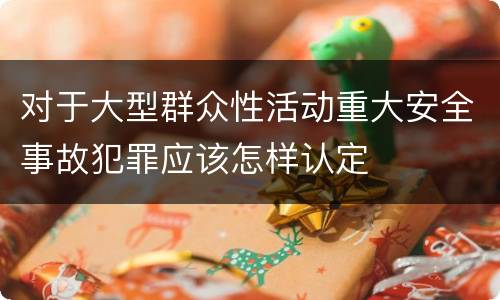 对于大型群众性活动重大安全事故犯罪应该怎样认定